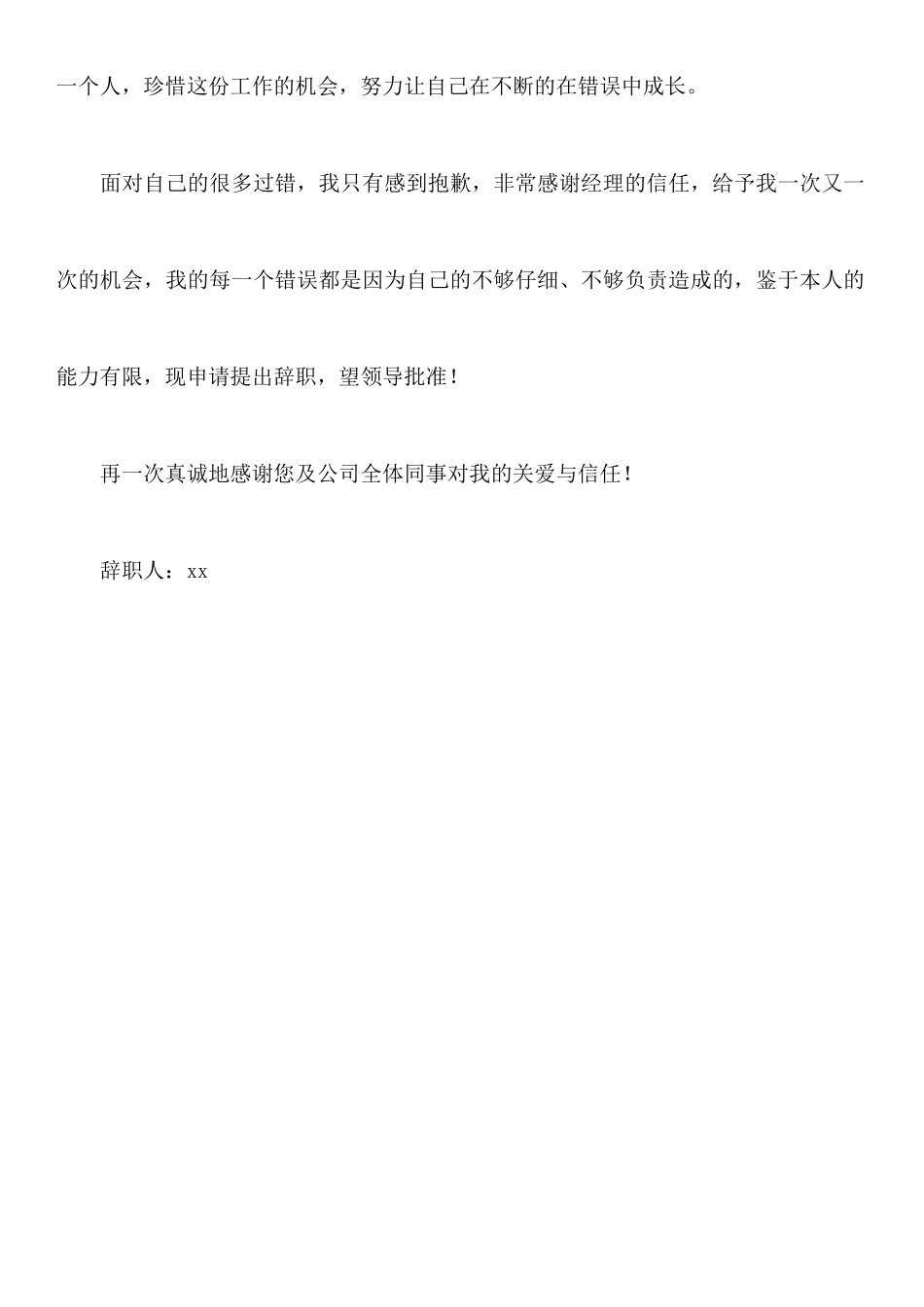 一个人，珍惜这份工作的机会，努力让自己在不断的在错误中成长。

面对自己的很多过错，我只有感到抱歉，非常感谢经理的信任，给予我一次又一次的机会，我的每一个错误都是因为自己的不够仔细、不够负责造成的，鉴于本人的能力有限，现申请提出辞职，望领导批准！

再一次真诚地感谢您及公司全体同事对我的关爱与信任！

辞职人：xx